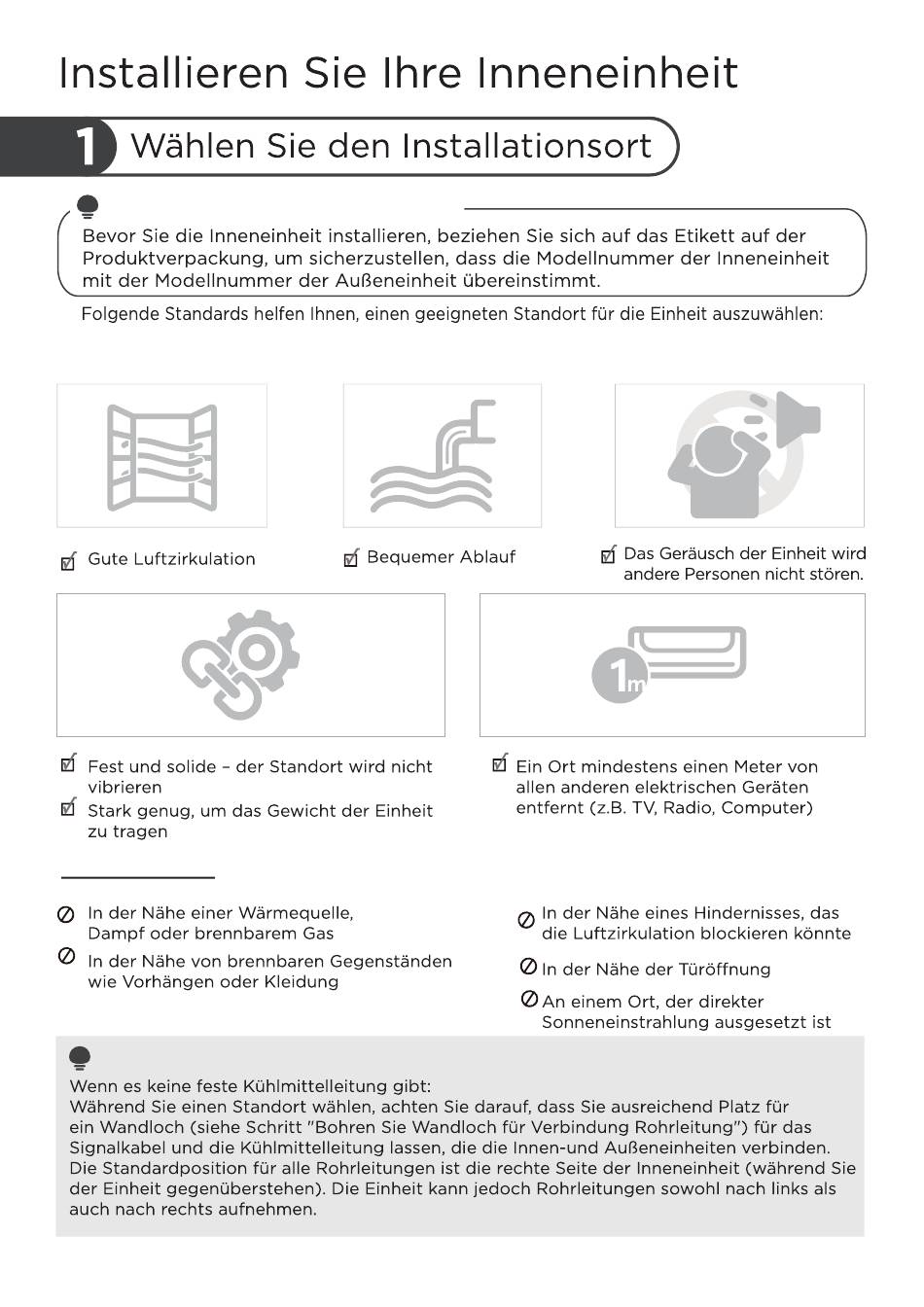 Installieren Sie Ihre Inneneinheit

1 Wählen Sie den Installationsort

Bevor Sie die Inneneinheit installieren, beziehen Sie sich auf das Etikett auf der Produktverpackung, um sicherzustellen, dass die Modellnummer der Inneneinheit mit der Modellnummer der Außeneinheit übereinstimmt.

Folgende Standards helfen Ihnen, einen geeigneten Standort für die Einheit auszuwählen:

Gute Luftzirkulation

Bequemer Ablauf

Das Geräusch der Einheit wird andere Personen nicht stören.

1m

Fest und solide – der Standort wird nicht vibrieren

Stark genug, um das Gewicht der Einheit zu tragen

Ein Ort mindestens einen Meter von allen anderen elektrischen Geräten entfernt (z.B. TV, Radio, Computer)

In der Nähe einer Wärmequelle, Dampf oder brennbarem Gas

In der Nähe von brennbaren Gegenständen wie Vorhängen oder Kleidung

In der Nähe eines Hindernisses, das die Luftzirkulation blockieren könnte

In der Nähe der Türöffnung

An einem Ort, der direkter Sonneneinstrahlung ausgesetzt ist

Wenn es keine feste Kühlmittelleitung gibt:
Während Sie einen Standort wählen, achten Sie darauf, dass Sie ausreichend Platz für ein Wandloch (siehe Schritt "Bohren Sie Wandloch für Verbindung Rohrleitung") für das Signalkabel und die Kühlmittelleitung lassen, die die Innen-und Außeneinheiten verbinden. Die Standardposition für alle Rohrleitungen ist die rechte Seite der Inneneinheit (während Sie der Einheit gegenüberstehen). Die Einheit kann jedoch Rohrleitungen sowohl nach links als auch nach rechts aufnehmen.